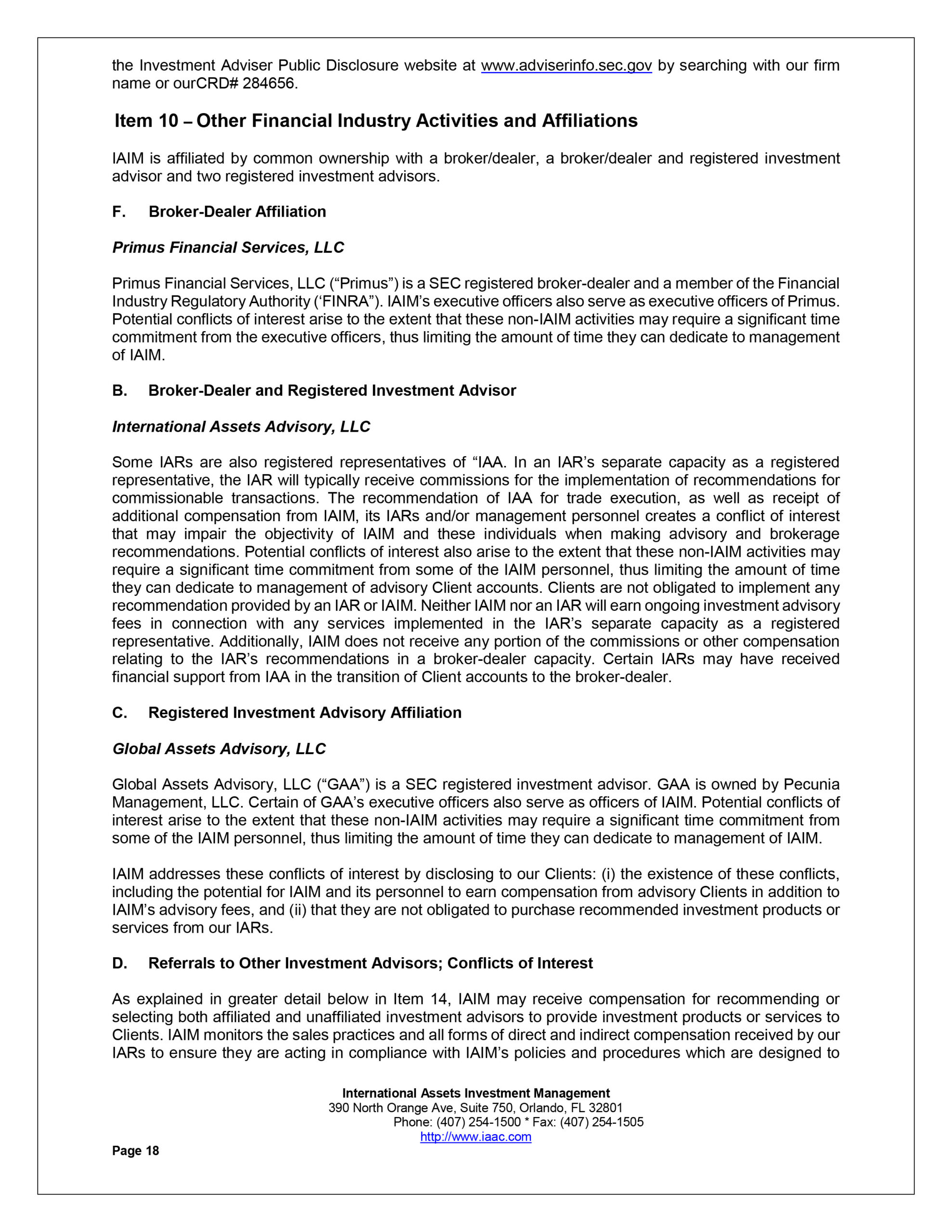 the Investment Adviser Public Disclosure website at www.adviserinfo.sec.gov by searching with our firm name or ourCRD# 284656.

Item 10 – Other Financial Industry Activities and Affiliations

IAIM is affiliated by common ownership with a broker/dealer, a broker/dealer and registered investment advisor and two registered investment advisors.

F. Broker-Dealer Affiliation

Primus Financial Services, LLC

Primus Financial Services, LLC (“Primus”) is a SEC registered broker-dealer and a member of the Financial Industry Regulatory Authority (‘FINRA”). IAIM’s executive officers also serve as executive officers of Primus. Potential conflicts of interest arise to the extent that these non-IAIM activities may require a significant time commitment from the executive officers, thus limiting the amount of time they can dedicate to management of IAIM.

B. Broker-Dealer and Registered Investment Advisor

International Assets Advisory, LLC

Some IARs are also registered representatives of “IAA. In an IAR’s separate capacity as a registered representative, the IAR will typically receive commissions for the implementation of recommendations for commissionable transactions. The recommendation of IAA for trade execution, as well as receipt of additional compensation from IAIM, its IARs and/or management personnel creates a conflict of interest that may impair the objectivity of IAIM and these individuals when making advisory and brokerage recommendations. Potential conflicts of interest also arise to the extent that these non-IAIM activities may require a significant time commitment from some of the IAIM personnel, thus limiting the amount of time they can dedicate to management of advisory Client accounts. Clients are not obligated to implement any recommendation provided by an IAR or IAIM. Neither IAIM nor an IAR will earn ongoing investment advisory fees in connection with any services implemented in the IAR’s separate capacity as a registered representative. Additionally, IAIM does not receive any portion of the commissions or other compensation relating to the IAR’s recommendations in a broker-dealer capacity. Certain IARs may have received financial support from IAA in the transition of Client accounts to the broker-dealer.

C. Registered Investment Advisory Affiliation

Global Assets Advisory, LLC

Global Assets Advisory, LLC (“GAA”) is a SEC registered investment advisor. GAA is owned by Pecunia Management, LLC. Certain of GAA’s executive officers also serve as officers of IAIM. Potential conflicts of interest arise to the extent that these non-IAIM activities may require a significant time commitment from some of the IAIM personnel, thus limiting the amount of time they can dedicate to management of IAIM.

IAIM addresses these conflicts of interest by disclosing to our Clients: (i) the existence of these conflicts, including the potential for IAIM and its personnel to earn compensation from advisory Clients in addition to IAIM’s advisory fees, and (ii) that they are not obligated to purchase recommended investment products or services from our IARs.

D. Referrals to Other Investment Advisors; Conflicts of Interest

As explained in greater detail below in Item 14, IAIM may receive compensation for recommending or selecting both affiliated and unaffiliated investment advisors to provide investment products or services to Clients. IAIM monitors the sales practices and all forms of direct and indirect compensation received by our IARs to ensure they are acting in compliance with IAIM’s policies and procedures which are designed to

International Assets Investment Management
390 North Orange Ave, Suite 750, Orlando, FL 32801
Phone: (407) 254-1500 * Fax: (407) 254-1505
http://www.iaac.com

Page 18